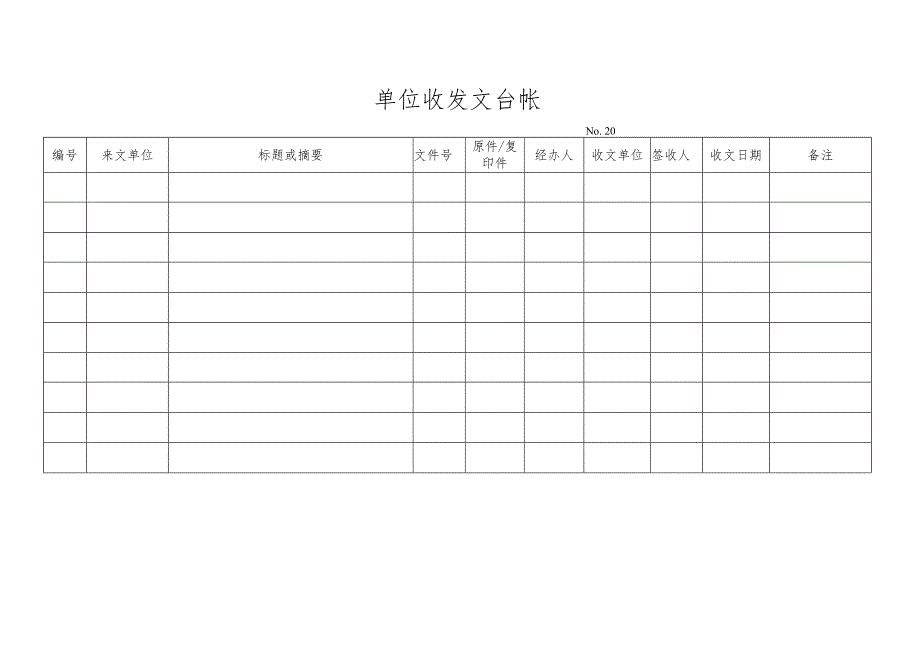 单位收发文台帐

No. 20

| 编号 | 来文单位 | 标题或摘要 | 文件号 | 原件/复印件 | 经办人 | 收文单位 | 签收人 | 收文日期 | 备注 |
|---|---|---|---|---|---|---|---|---|---|
| | | | | | | | | | |
| | | | | | | | | | |
| | | | | | | | | | |
| | | | | | | | | | |
| | | | | | | | | | |
| | | | | | | | | | |
| | | | | | | | | | |
| | | | | | | | | | |
| | | | | | | | | | |
| | | | | | | | | | |